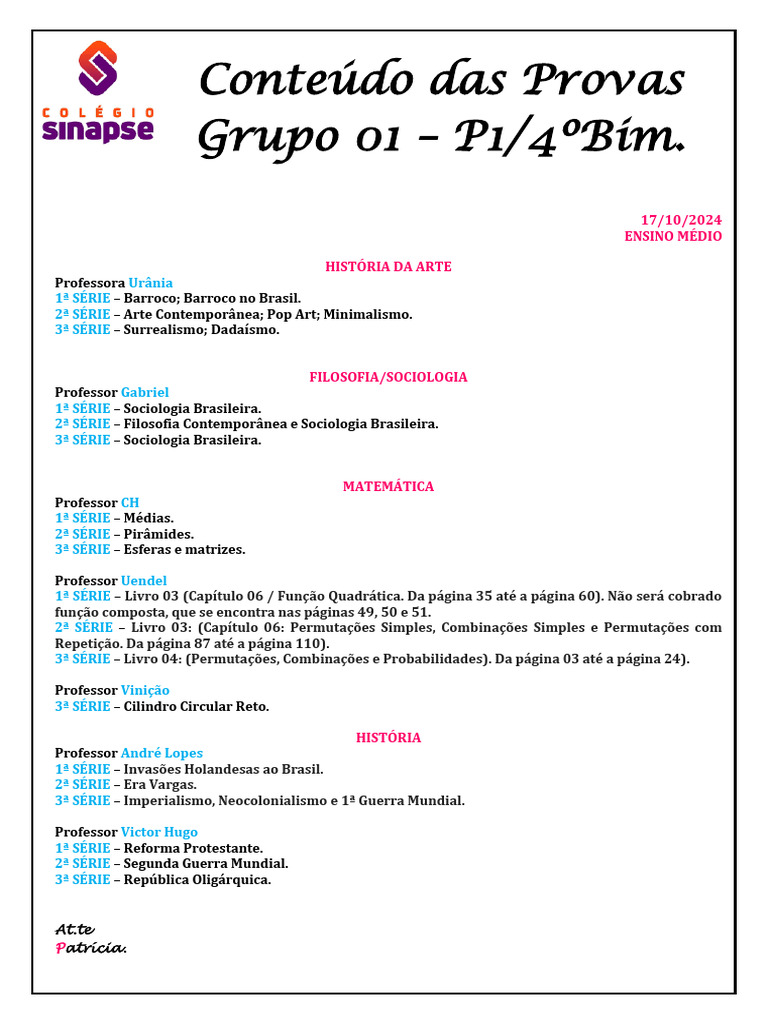 COLÉGIO
SINAPSE

Conteúdo das Provas
Grupo 01 – P1/4ºBim.

17/10/2024
ENSINO MÉDIO

HISTÓRIA DA ARTE

Professora Urânia
1ª SÉRIE – Barroco; Barroco no Brasil.
2ª SÉRIE – Arte Contemporânea; Pop Art; Minimalismo.
3ª SÉRIE – Surrealismo; Dadaísmo.

FILOSOFIA/SOCIOLOGIA

Professor Gabriel
1ª SÉRIE – Sociologia Brasileira.
2ª SÉRIE – Filosofia Contemporânea e Sociologia Brasileira.
3ª SÉRIE – Sociologia Brasileira.

MATEMÁTICA

Professor CH
1ª SÉRIE – Médias.
2ª SÉRIE – Pirâmides.
3ª SÉRIE – Esferas e matrizes.

Professor Uendel
1ª SÉRIE – Livro 03 (Capítulo 06 / Função Quadrática. Da página 35 até a página 60). Não será cobrado função composta, que se encontra nas páginas 49, 50 e 51.
2ª SÉRIE – Livro 03: (Capítulo 06: Permutações Simples, Combinações Simples e Permutações com Repetição. Da página 87 até a página 110).
3ª SÉRIE – Livro 04: (Permutações, Combinações e Probabilidades). Da página 03 até a página 24).

Professor Vinição
3ª SÉRIE – Cilindro Circular Reto.

HISTÓRIA

Professor André Lopes
1ª SÉRIE – Invasões Holandesas ao Brasil.
2ª SÉRIE – Era Vargas.
3ª SÉRIE – Imperialismo, Neocolonialismo e 1ª Guerra Mundial.

Professor Victor Hugo
1ª SÉRIE – Reforma Protestante.
2ª SÉRIE – Segunda Guerra Mundial.
3ª SÉRIE – República Oligárquica.

At.te
Patrícia.